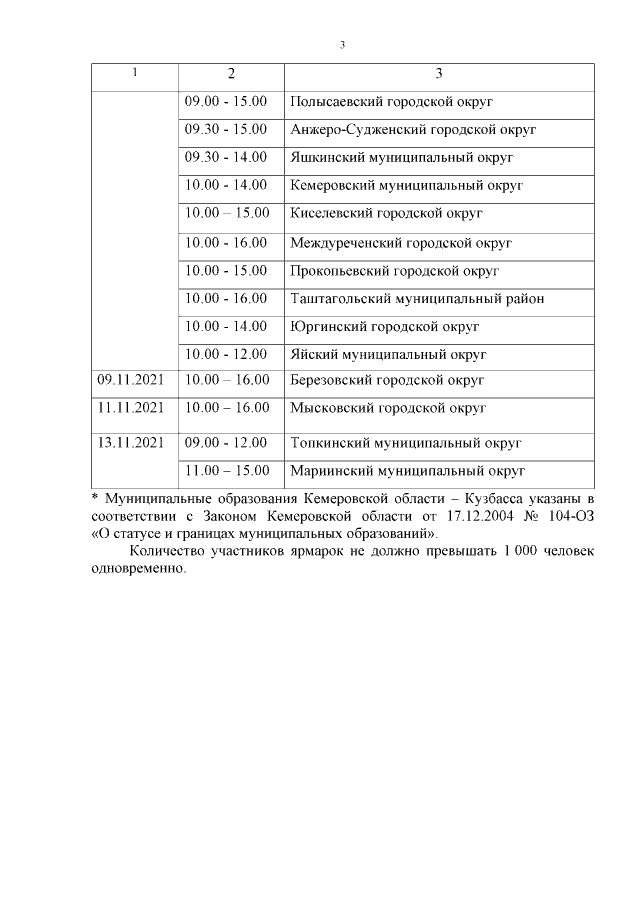 3

| 1 | 2 | 3 |
|---|---|---|
| | 09.00 - 15.00 | Полысаевский городской округ |
| | 09.30 - 15.00 | Анжеро-Судженский городской округ |
| | 09.30 - 14.00 | Яшкинский муниципальный округ |
| | 10.00 - 14.00 | Кемеровский муниципальный округ |
| | 10.00 – 15.00 | Киселевский городской округ |
| | 10.00 - 16.00 | Междуреченский городской округ |
| | 10.00 - 15.00 | Прокопьевский городской округ |
| | 10.00 - 16.00 | Таштагольский муниципальный район |
| | 10.00 - 14.00 | Юргинский городской округ |
| | 10.00 - 12.00 | Яйский муниципальный округ |
| 09.11.2021 | 10.00 – 16.00 | Березовский городской округ |
| 11.11.2021 | 10.00 – 16.00 | Мысковский городской округ |
| 13.11.2021 | 09.00 - 12.00 | Топкинский муниципальный округ |
| | 11.00 – 15.00 | Мариинский муниципальный округ |

* Муниципальные образования Кемеровской области – Кузбасса указаны в соответствии с Законом Кемеровской области от 17.12.2004 № 104-ОЗ «О статусе и границах муниципальных образований».

Количество участников ярмарок не должно превышать 1 000 человек одновременно.